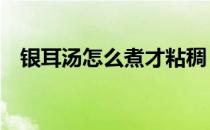 银耳汤怎么煮才粘稠